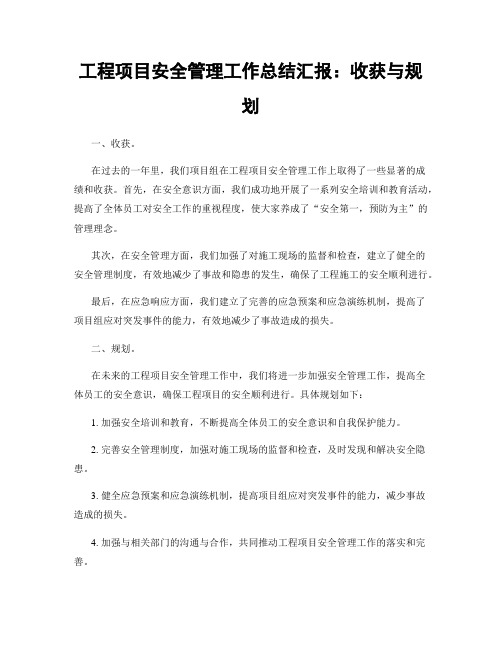 工程项目安全管理工作总结汇报：收获与规划

一、收获。

在过去的一年里，我们项目组在工程项目安全管理工作上取得了一些显著的成绩和收获。首先，在安全意识方面，我们成功地开展了一系列安全培训和教育活动，提高了全体员工对安全工作的重视程度，使大家养成了“安全第一，预防为主”的管理理念。

其次，在安全管理方面，我们加强了对施工现场的监督和检查，建立了健全的安全管理制度，有效地减少了事故和隐患的发生，确保了工程施工的安全顺利进行。

最后，在应急响应方面，我们建立了完善的应急预案和应急演练机制，提高了项目组应对突发事件的能力，有效地减少了事故造成的损失。

二、规划。

在未来的工程项目安全管理工作中，我们将进一步加强安全管理工作，提高全体员工的安全意识，确保工程项目的安全顺利进行。具体规划如下：

1. 加强安全培训和教育，不断提高全体员工的安全意识和自我保护能力。

2. 完善安全管理制度，加强对施工现场的监督和检查，及时发现和解决安全隐患。

3. 健全应急预案和应急演练机制，提高项目组应对突发事件的能力，减少事故造成的损失。

4. 加强与相关部门的沟通与合作，共同推动工程项目安全管理工作的落实和完善。